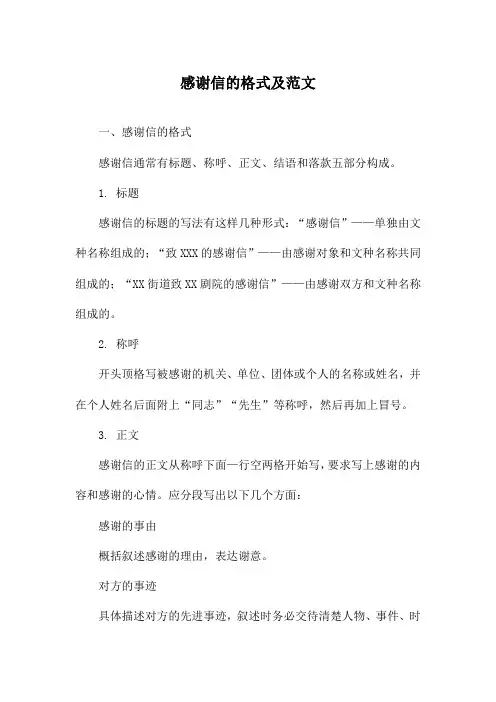 感谢信的格式及范文

一、感谢信的格式

感谢信通常有标题、称呼、正文、结语和落款五部分构成。

1. 标题

感谢信的标题的写法有这样几种形式：“感谢信”——单独由文种名称组成的；“致XXX的感谢信”——由感谢对象和文种名称共同组成的；“XX街道致XX剧院的感谢信”——由感谢双方和文种名称组成的。

2. 称呼

开头顶格写被感谢的机关、单位、团体或个人的名称或姓名，并在个人姓名后面附上“同志”“先生”等称呼，然后再加上冒号。

3. 正文

感谢信的正文从称呼下面一行空两格开始写，要求写上感谢的内容和感谢的心情。应分段写出以下几个方面：

感谢的事由

概括叙述感谢的理由，表达谢意。

对方的事迹

具体描述对方的先进事迹，叙述时务必交待清楚人物、事件、时